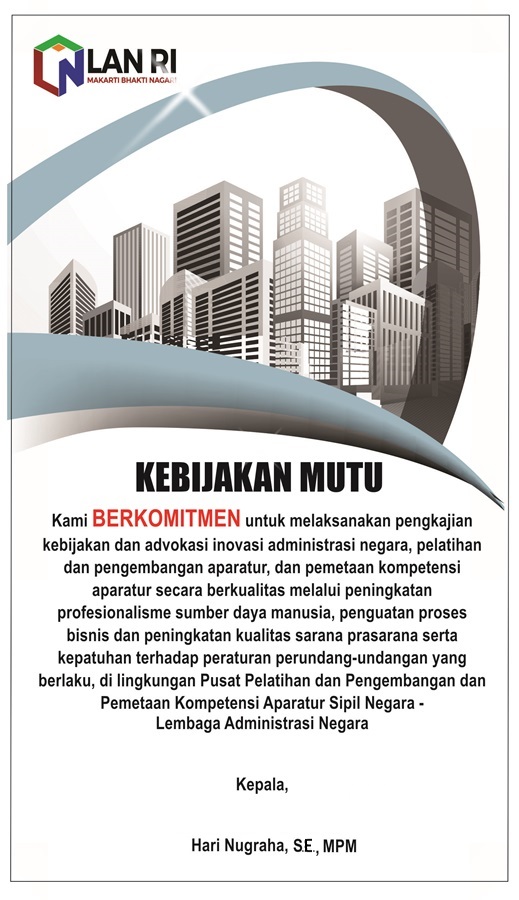 LAN RI
MAKARTI BHAKTI NAGARI

KEBIJAKAN MUTU

Kami BERKOMITMEN untuk melaksanakan pengkajian kebijakan dan advokasi inovasi administrasi negara, pelatihan dan pengembangan aparatur, dan pemetaan kompetensi aparatur secara berkualitas melalui peningkatan profesionalisme sumber daya manusia, penguatan proses bisnis dan peningkatan kualitas sarana prasarana serta kepatuhan terhadap peraturan perundang-undangan yang berlaku, di lingkungan Pusat Pelatihan dan Pengembangan dan Pemetaan Kompetensi Aparatur Sipil Negara - Lembaga Administrasi Negara

Kepala,

Hari Nugraha, S.E., MPM